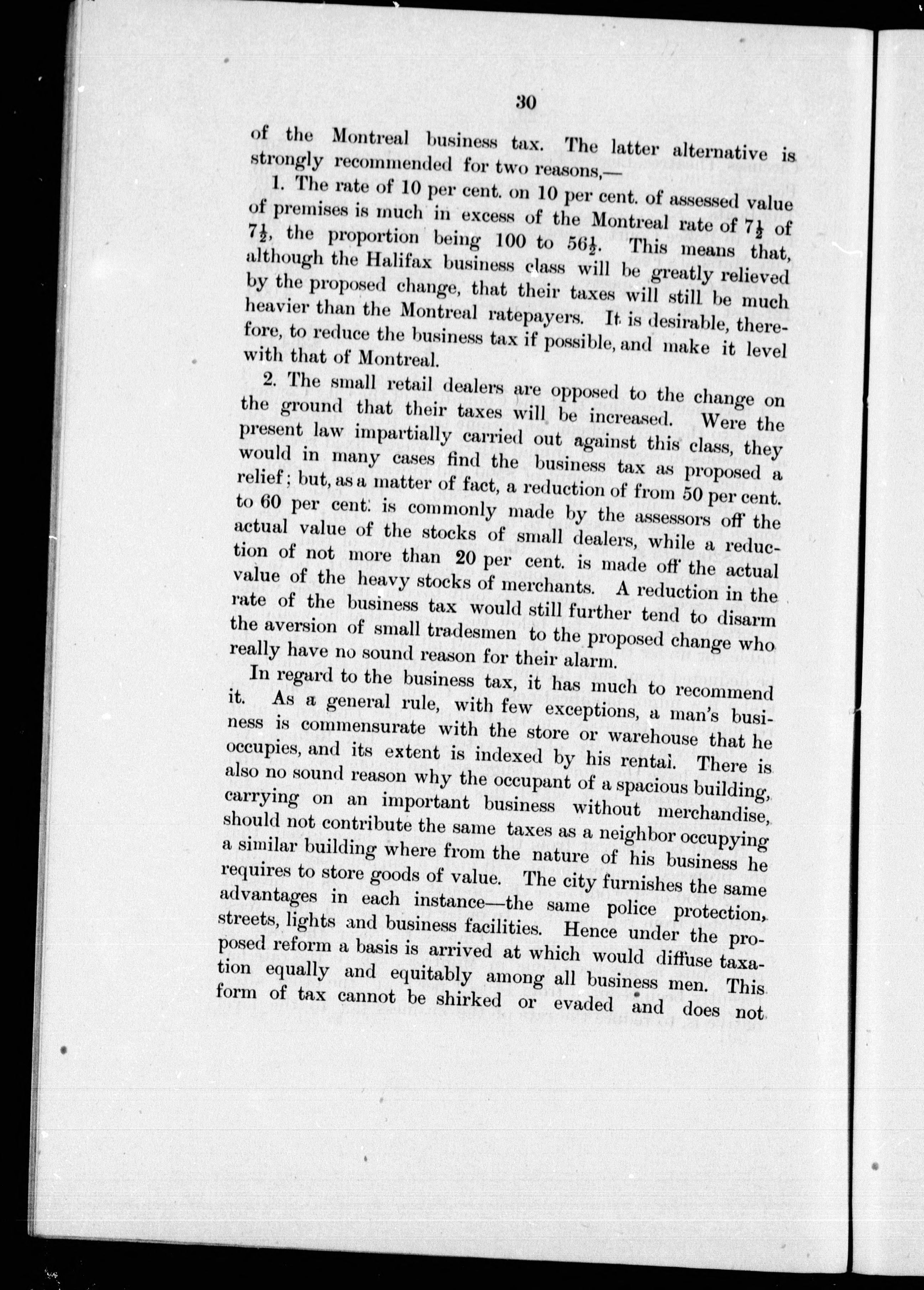 30

of the Montreal business tax. The latter alternative is strongly recommended for two reasons,—

1. The rate of 10 per cent. on 10 per cent. of assessed value of premises is much in excess of the Montreal rate of $7\frac{1}{2}$ of $7\frac{1}{2}$, the proportion being 100 to $56\frac{1}{2}$. This means that, although the Halifax business class will be greatly relieved by the proposed change, that their taxes will still be much heavier than the Montreal ratepayers. It is desirable, therefore, to reduce the business tax if possible, and make it level with that of Montreal.

2. The small retail dealers are opposed to the change on the ground that their taxes will be increased. Were the present law impartially carried out against this class, they would in many cases find the business tax as proposed a relief; but, as a matter of fact, a reduction of from 50 per cent. to 60 per cent. is commonly made by the assessors off the actual value of the stocks of small dealers, while a reduction of not more than 20 per cent. is made off the actual value of the heavy stocks of merchants. A reduction in the rate of the business tax would still further tend to disarm the aversion of small tradesmen to the proposed change who really have no sound reason for their alarm.

In regard to the business tax, it has much to recommend it. As a general rule, with few exceptions, a man's business is commensurate with the store or warehouse that he occupies, and its extent is indexed by his rental. There is also no sound reason why the occupant of a spacious building, carrying on an important business without merchandise, should not contribute the same taxes as a neighbor occupying a similar building where from the nature of his business he requires to store goods of value. The city furnishes the same advantages in each instance—the same police protection, streets, lights and business facilities. Hence under the proposed reform a basis is arrived at which would diffuse taxation equally and equitably among all business men. This form of tax cannot be shirked or evaded and does not